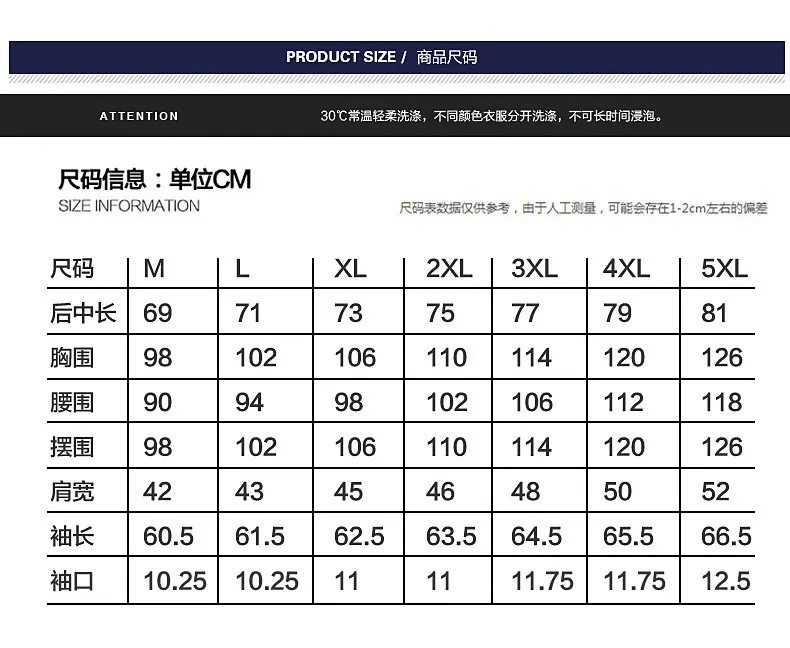 PRODUCT SIZE / 商品尺码

ATTENTION

30℃常温轻柔洗涤，不同颜色衣服分开洗涤，不可长时间浸泡。

尺码信息：单位CM
SIZE INFORMATION

尺码表数据仅供参考，由于人工测量，可能会存在1-2cm左右的偏差

| 尺码 | M | L | XL | 2XL | 3XL | 4XL | 5XL |
|---|---|---|---|---|---|---|---|
| 后中长 | 69 | 71 | 73 | 75 | 77 | 79 | 81 |
| 胸围 | 98 | 102 | 106 | 110 | 114 | 120 | 126 |
| 腰围 | 90 | 94 | 98 | 102 | 106 | 112 | 118 |
| 摆围 | 98 | 102 | 106 | 110 | 114 | 120 | 126 |
| 肩宽 | 42 | 43 | 45 | 46 | 48 | 50 | 52 |
| 袖长 | 60.5 | 61.5 | 62.5 | 63.5 | 64.5 | 65.5 | 66.5 |
| 袖口 | 10.25 | 10.25 | 11 | 11 | 11.75 | 11.75 | 12.5 |